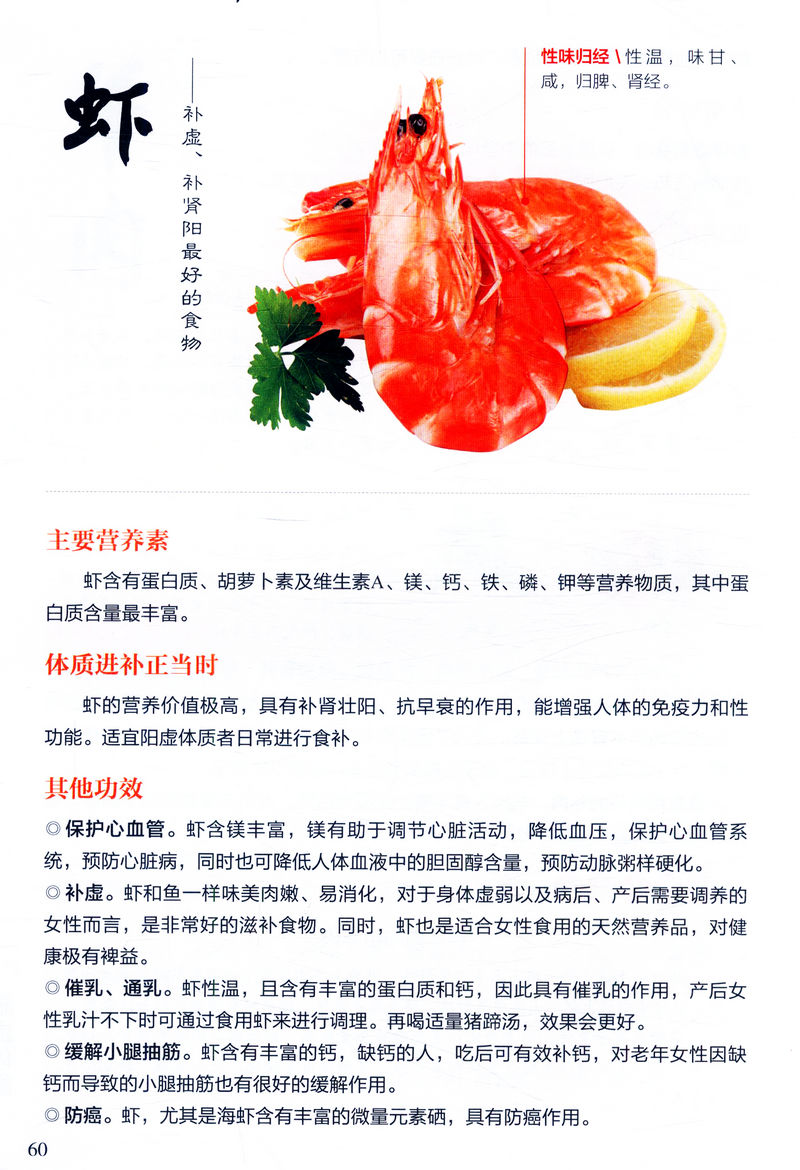 虾

——补虚、补肾阳最好的食物

性味归经 \ 性温，味甘、咸，归脾、肾经。

主要营养素

虾含有蛋白质、胡萝卜素及维生素A、镁、钙、铁、磷、钾等营养物质，其中蛋白质含量最丰富。

体质进补正当时

虾的营养价值极高，具有补肾壮阳、抗早衰的作用，能增强人体的免疫力和性功能。适宜阳虚体质者日常进行食补。

其他功效

◎保护心血管。虾含镁丰富，镁有助于调节心脏活动，降低血压，保护心血管系统，预防心脏病，同时也可降低人体血液中的胆固醇含量，预防动脉粥样硬化。
◎补虚。虾和鱼一样味美肉嫩、易消化，对于身体虚弱以及病后、产后需要调养的女性而言，是非常好的滋补食物。同时，虾也是适合女性食用的天然营养品，对健康极有裨益。
◎催乳、通乳。虾性温，且含有丰富的蛋白质和钙，因此具有催乳的作用，产后女性乳汁不下时可通过食用虾来进行调理。再喝适量猪蹄汤，效果会更好。
◎缓解小腿抽筋。虾含有丰富的钙，缺钙的人，吃后可有效补钙，对老年女性因缺钙而导致的小腿抽筋也有很好的缓解作用。
◎防癌。虾，尤其是海虾含有丰富的微量元素硒，具有防癌作用。

60